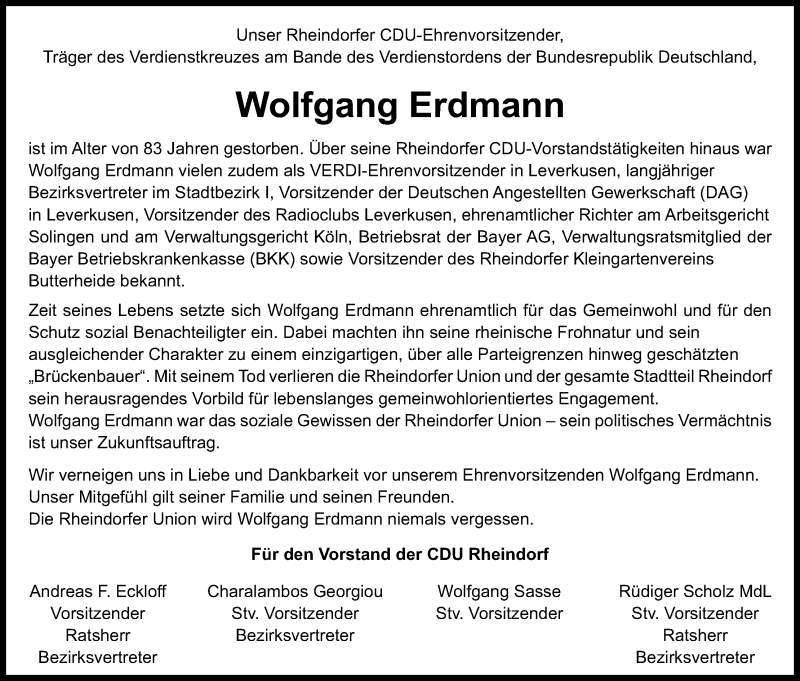 Unser Rheindorfer CDU-Ehrenvorsitzender,
Träger des Verdienstkreuzes am Bande des Verdienstordens der Bundesrepublik Deutschland,

Wolfgang Erdmann

ist im Alter von 83 Jahren gestorben. Über seine Rheindorfer CDU-Vorstandstätigkeiten hinaus war Wolfgang Erdmann vielen zudem als VERDI-Ehrenvorsitzender in Leverkusen, langjähriger Bezirksvertreter im Stadtbezirk I, Vorsitzender der Deutschen Angestellten Gewerkschaft (DAG) in Leverkusen, Vorsitzender des Radioclubs Leverkusen, ehrenamtlicher Richter am Arbeitsgericht Solingen und am Verwaltungsgericht Köln, Betriebsrat der Bayer AG, Verwaltungsratsmitglied der Bayer Betriebskrankenkasse (BKK) sowie Vorsitzender des Rheindorfer Kleingartenvereins Butterheide bekannt.

Zeit seines Lebens setzte sich Wolfgang Erdmann ehrenamtlich für das Gemeinwohl und für den Schutz sozial Benachteiligter ein. Dabei machten ihn seine rheinische Frohnatur und sein ausgleichender Charakter zu einem einzigartigen, über alle Parteigrenzen hinweg geschätzten „Brückenbauer“. Mit seinem Tod verlieren die Rheindorfer Union und der gesamte Stadtteil Rheindorf sein herausragendes Vorbild für lebenslanges gemeinwohlorientiertes Engagement.
Wolfgang Erdmann war das soziale Gewissen der Rheindorfer Union – sein politisches Vermächtnis ist unser Zukunftsauftrag.

Wir verneigen uns in Liebe und Dankbarkeit vor unserem Ehrenvorsitzenden Wolfgang Erdmann.
Unser Mitgefühl gilt seiner Familie und seinen Freunden.
Die Rheindorfer Union wird Wolfgang Erdmann niemals vergessen.

Für den Vorstand der CDU Rheindorf

Andreas F. Eckloff
Vorsitzender
Ratsherr
Bezirksvertreter

Charalambos Georgiou
Stv. Vorsitzender
Bezirksvertreter

Wolfgang Sasse
Stv. Vorsitzender

Rüdiger Scholz MdL
Stv. Vorsitzender
Ratsherr
Bezirksvertreter